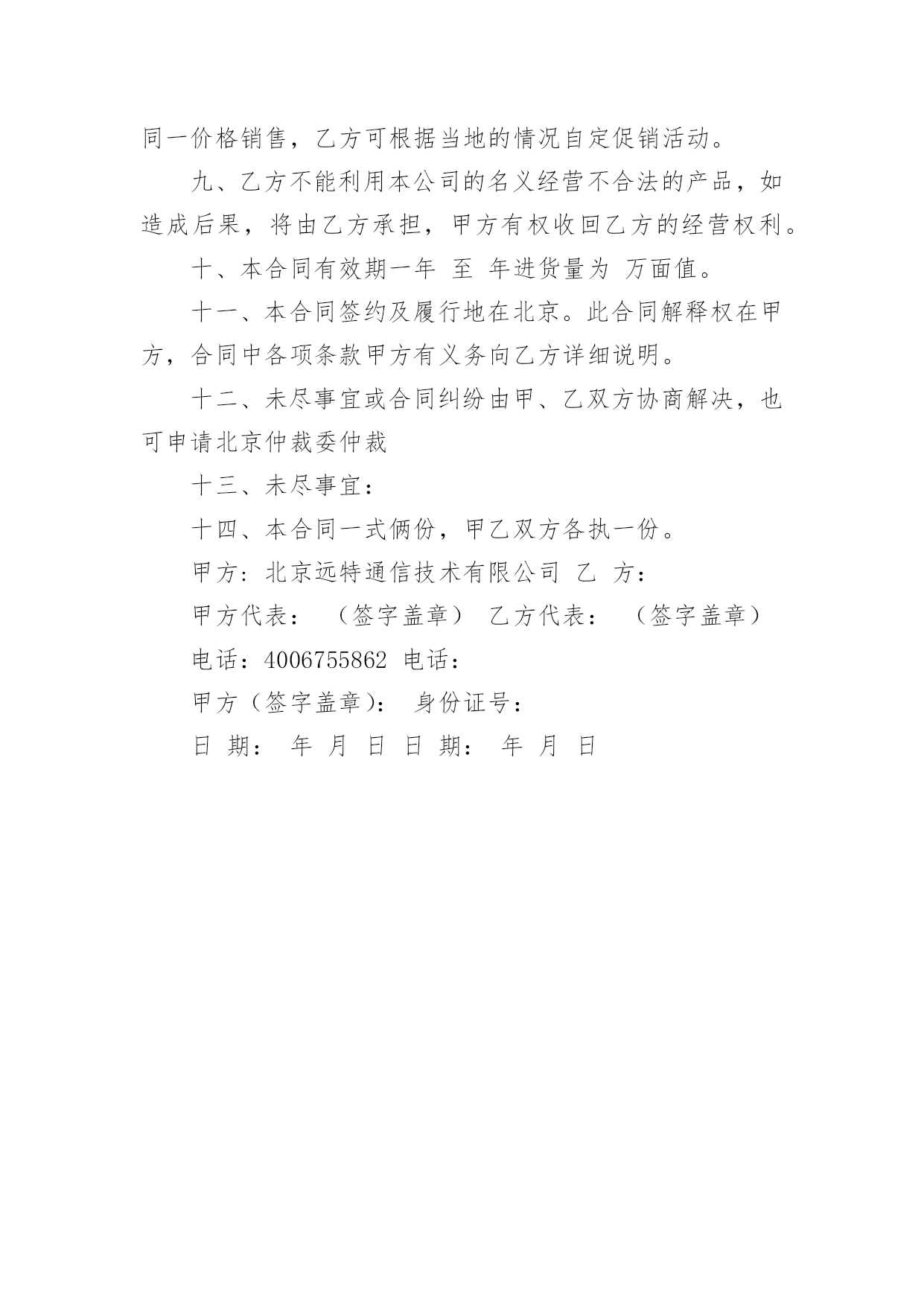 同一价格销售，乙方可根据当地的情况自定促销活动。

九、乙方不能利用本公司的名义经营不合法的产品，如造成后果，将由乙方承担，甲方有权收回乙方的经营权利。

十、本合同有效期一年 至 年进货量为 万面值。

十一、本合同签约及履行地在北京。此合同解释权在甲方，合同中各项条款甲方有义务向乙方详细说明。

十二、未尽事宜或合同纠纷由甲、乙双方协商解决，也可申请北京仲裁委仲裁

十三、未尽事宜：

十四、本合同一式俩份，甲乙双方各执一份。

甲方：北京远特通信技术有限公司 乙 方：

甲方代表： （签字盖章） 乙方代表： （签字盖章）

电话：4006755862 电话：

甲方（签字盖章）： 身份证号：

日 期： 年 月 日 日 期： 年 月 日